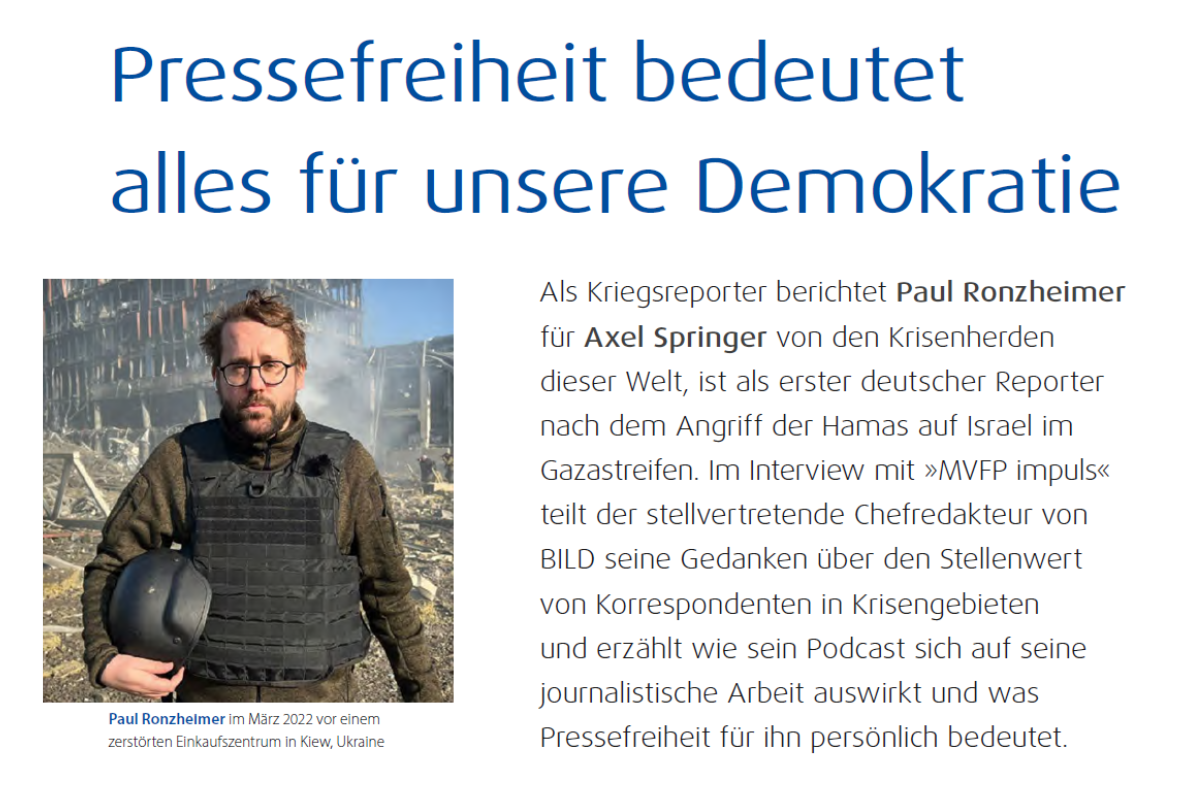 Pressefreiheit bedeutet alles für unsere Demokratie

Paul Ronzheimer im März 2022 vor einem zerstörten Einkaufszentrum in Kiew, Ukraine

Als Kriegsreporter berichtet Paul Ronzheimer für Axel Springer von den Krisenherden dieser Welt, ist als erster deutscher Reporter nach dem Angriff der Hamas auf Israel im Gazastreifen. Im Interview mit »MVFP impuls« teilt der stellvertretende Chefredakteur von BILD seine Gedanken über den Stellenwert von Korrespondenten in Krisengebieten und erzählt wie sein Podcast sich auf seine journalistische Arbeit auswirkt und was Pressefreiheit für ihn persönlich bedeutet.